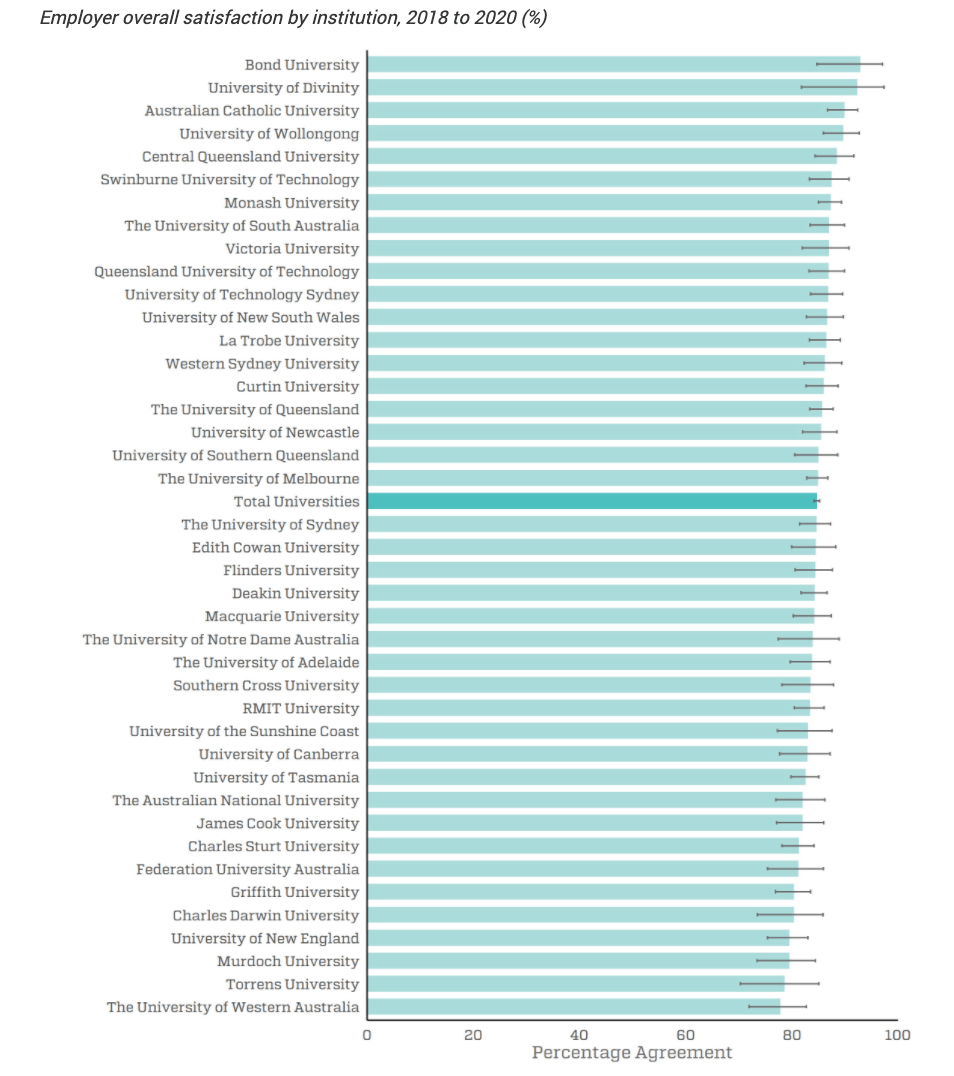 Employer overall satisfaction by institution, 2018 to 2020 (%)

Bond University
University of Divinity
Australian Catholic University
University of Wollongong
Central Queensland University
Swinburne University of Technology
Monash University
The University of South Australia
Victoria University
Queensland University of Technology
University of Technology Sydney
University of New South Wales
La Trobe University
Western Sydney University
Curtin University
The University of Queensland
University of Newcastle
University of Southern Queensland
The University of Melbourne
Total Universities
The University of Sydney
Edith Cowan University
Flinders University
Deakin University
Macquarie University
The University of Notre Dame Australia
The University of Adelaide
Southern Cross University
RMIT University
University of the Sunshine Coast
University of Canberra
University of Tasmania
The Australian National University
James Cook University
Charles Sturt University
Federation University Australia
Griffith University
Charles Darwin University
University of New England
Murdoch University
Torrens University
The University of Western Australia

0 20 40 60 80 100
Percentage Agreement